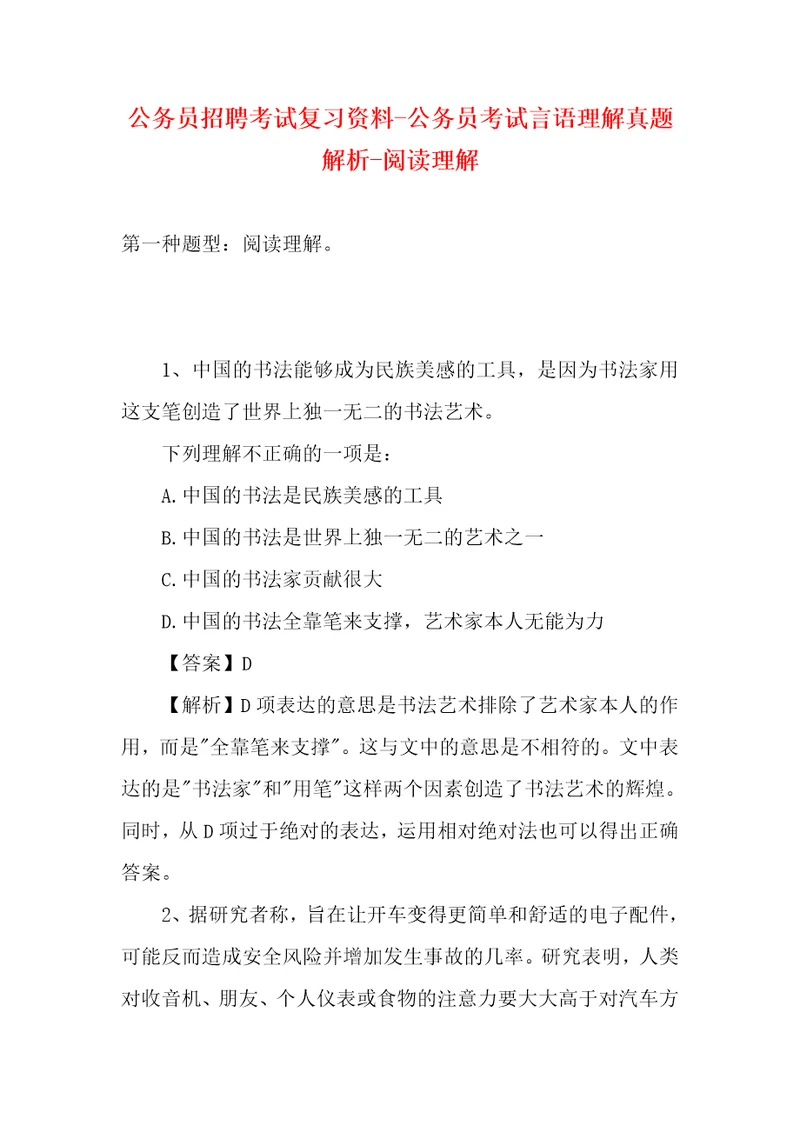 公务员招聘考试复习资料-公务员考试言语理解真题解析-阅读理解

第一种题型：阅读理解。

1、中国的书法能够成为民族美感的工具，是因为书法家用这支笔创造了世界上独一无二的书法艺术。

下列理解不正确的一项是：

A.中国的书法是民族美感的工具

B.中国的书法是世界上独一无二的艺术之一

C.中国的书法家贡献很大

D.中国的书法全靠笔来支撑，艺术家本人无能为力

【答案】D

【解析】D项表达的意思是书法艺术排除了艺术家本人的作用，而是"全靠笔来支撑"。这与文中的意思是不相符的。文中表达的是"书法家"和"用笔"这样两个因素创造了书法艺术的辉煌。同时，从D项过于绝对的表达，运用相对绝对法也可以得出正确答案。

2、据研究者称，旨在让开车变得更简单和舒适的电子配件，可能反而造成安全风险并增加发生事故的几率。研究表明，人类对收音机、朋友、个人仪表或食物的注意力要大大高于对汽车方